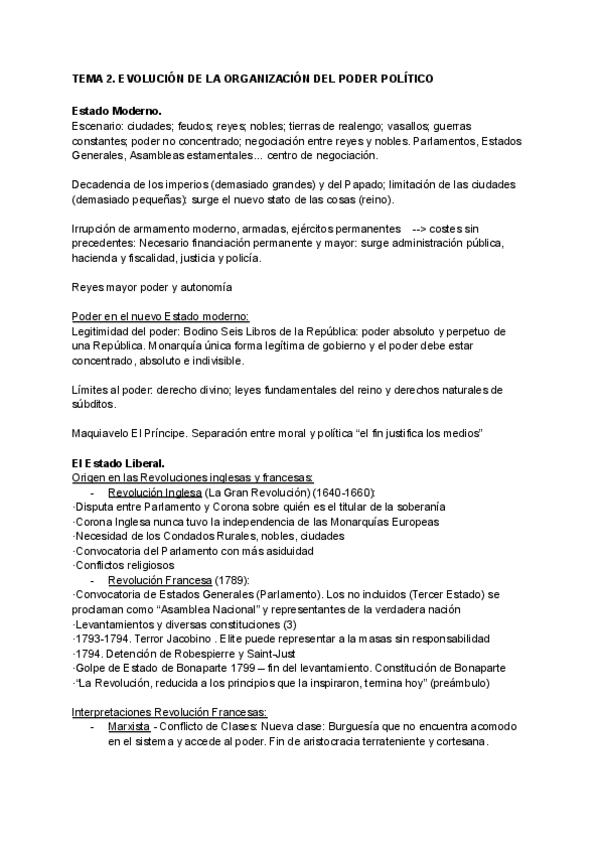 TEMA 2. EVOLUCIÓN DE LA ORGANIZACIÓN DEL PODER POLÍTICO

Estado Moderno.
Escenario: ciudades; feudos; reyes; nobles; tierras de realengo; vasallos; guerras constantes; poder no concentrado; negociación entre reyes y nobles. Parlamentos, Estados Generales, Asambleas estamentales... centro de negociación.

Decadencia de los imperios (demasiado grandes) y del Papado; limitación de las ciudades (demasiado pequeñas): surge el nuevo stato de las cosas (reino).

Irrupción de armamento moderno, armadas, ejércitos permanentes --> costes sin precedentes: Necesario financiación permanente y mayor: surge administración pública, hacienda y fiscalidad, justicia y policía.

Reyes mayor poder y autonomía

Poder en el nuevo Estado moderno:
Legitimidad del poder: Bodino Seis Libros de la República: poder absoluto y perpetuo de una República. Monarquía única forma legítima de gobierno y el poder debe estar concentrado, absoluto e indivisible.

Límites al poder: derecho divino; leyes fundamentales del reino y derechos naturales de súbditos.

Maquiavelo El Príncipe. Separación entre moral y política "el fin justifica los medios"

El Estado Liberal.
Origen en las Revoluciones inglesas y francesas:
- Revolución Inglesa (La Gran Revolución) (1640-1660):
·Disputa entre Parlamento y Corona sobre quién es el titular de la soberanía
·Corona Inglesa nunca tuvo la independencia de las Monarquías Europeas
·Necesidad de los Condados Rurales, nobles, ciudades
·Convocatoria del Parlamento con más asiduidad
·Conflictos religiosos
- Revolución Francesa (1789):
·Convocatoria de Estados Generales (Parlamento). Los no incluidos (Tercer Estado) se proclaman como "Asamblea Nacional" y representantes de la verdadera nación
·Levantamientos y diversas constituciones (3)
·1793-1794. Terror Jacobino . Elite puede representar a la masas sin responsabilidad
·1794. Detención de Robespierre y Saint-Just
·Golpe de Estado de Bonaparte 1799 – fin del levantamiento. Constitución de Bonaparte
·"La Revolución, reducida a los principios que la inspiraron, termina hoy" (preámbulo)

Interpretaciones Revolución Francesas:
- Marxista - Conflicto de Clases: Nueva clase: Burguesía que no encuentra acomodo en el sistema y accede al poder. Fin de aristocracia terrateniente y cortesana.